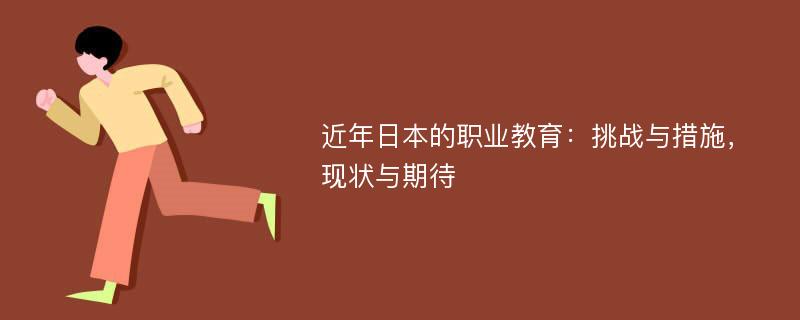 近年日本的职业教育：挑战与措施，现状与期待